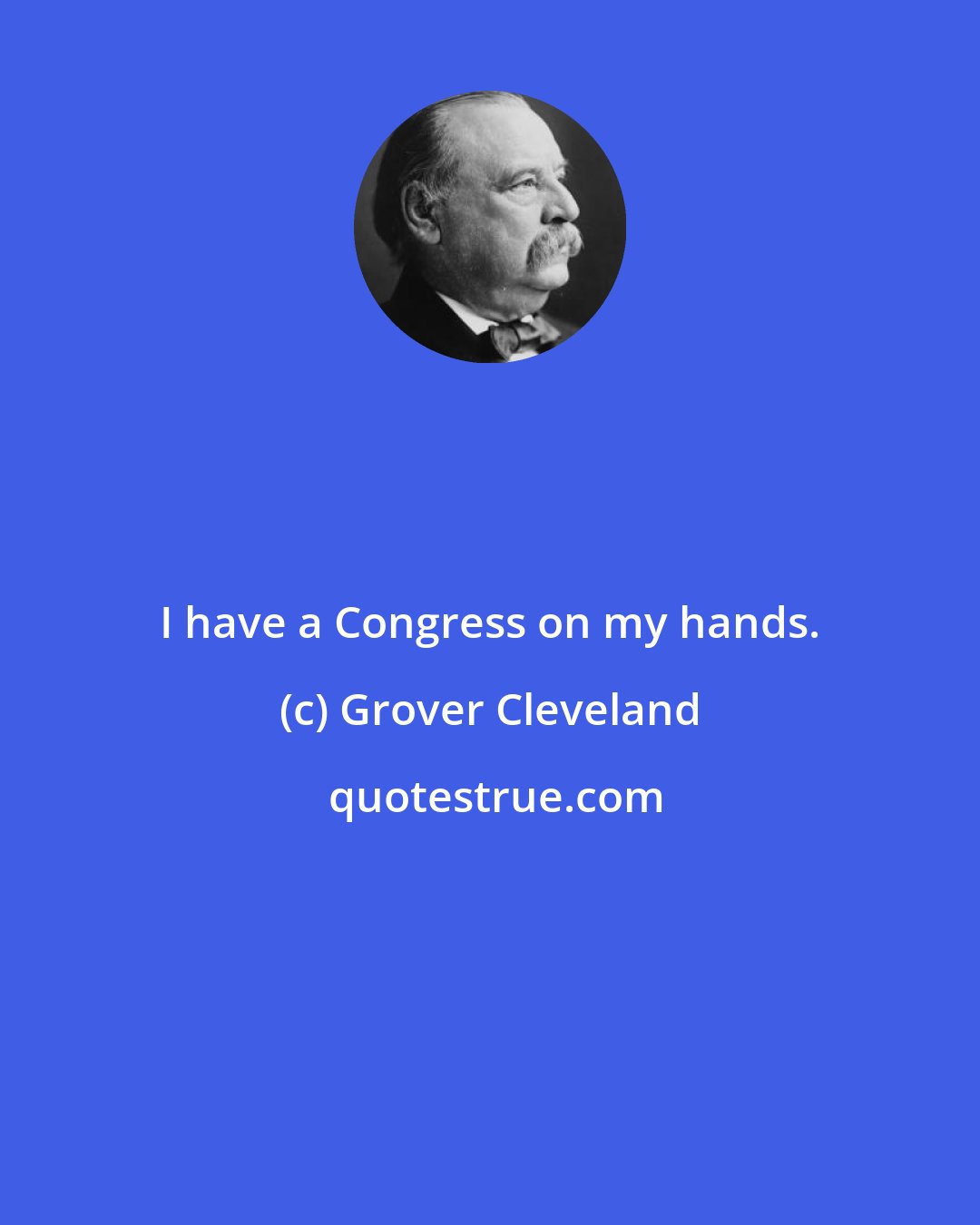 I have a Congress on my hands.

(c) Grover Cleveland

quotestrue.com